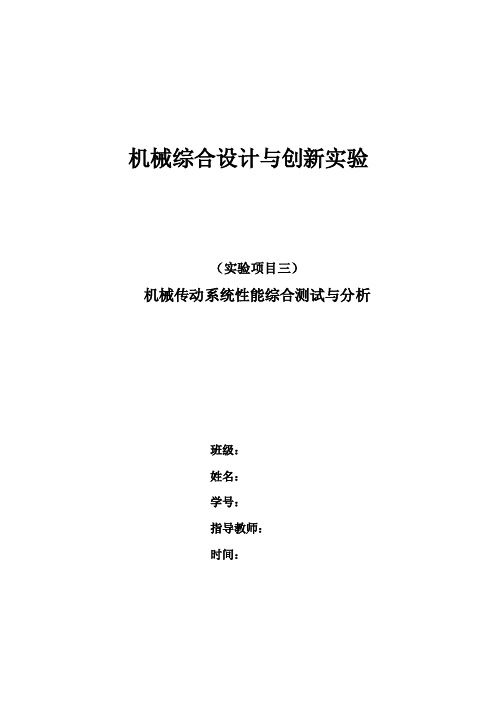 机械综合设计与创新实验

（实验项目三）

机械传动系统性能综合测试与分析

班级：

姓名：

学号：

指导教师：

时间：